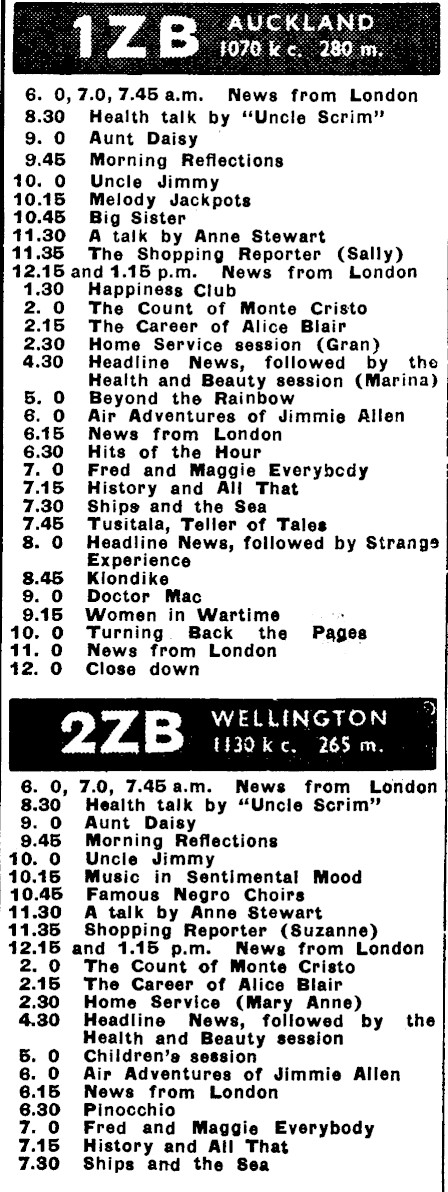 1ZB AUCKLAND 1070 k c. 280 m.

6. 0, 7.0, 7.45 a.m. News from London
8.30 Health talk by "Uncle Scrim"
9. 0 Aunt Daisy
9.45 Morning Reflections
10. 0 Uncle Jimmy
10.15 Melody Jackpots
10.45 Big Sister
11.30 A talk by Anne Stewart
11.35 The Shopping Reporter (Sally)
12.15 and 1.15 p.m. News from London
1.30 Happiness Club
2. 0 The Count of Monte Cristo
2.15 The Career of Alice Blair
2.30 Home Service session (Gran)
4.30 Headline News, followed by the Health and Beauty session (Marina)
5. 0 Beyond the Rainbow
6. 0 Air Adventures of Jimmie Allen
6.15 News from London
6.30 Hits of the Hour
7. 0 Fred and Maggie Everybody
7.15 History and All That
7.30 Ships and the Sea
7.45 Tusitala, Teller of Tales
8. 0 Headline News, followed by Strange Experience
8.45 Klondike
9. 0 Doctor Mac
9.15 Women in Wartime
10. 0 Turning Back the Pages
11. 0 News from London
12. 0 Close down

2ZB WELLINGTON 1130 k c. 265 m.

6. 0, 7.0, 7.45 a.m. News from London
8.30 Health talk by "Uncle Scrim"
9. 0 Aunt Daisy
9.45 Morning Reflections
10. 0 Uncle Jimmy
10.15 Music in Sentimental Mood
10.45 Famous Negro Choirs
11.30 A talk by Anne Stewart
11.35 Shopping Reporter (Suzanne)
12.15 and 1.15 p.m. News from London
2. 0 The Count of Monte Cristo
2.15 The Career of Alice Blair
2.30 Home Service (Mary Anne)
4.30 Headline News, followed by the Health and Beauty session
5. 0 Children's session
6. 0 Air Adventures of Jimmie Allen
6.15 News from London
6.30 Pinocchio
7. 0 Fred and Maggie Everybody
7.15 History and All That
7.30 Ships and the Sea